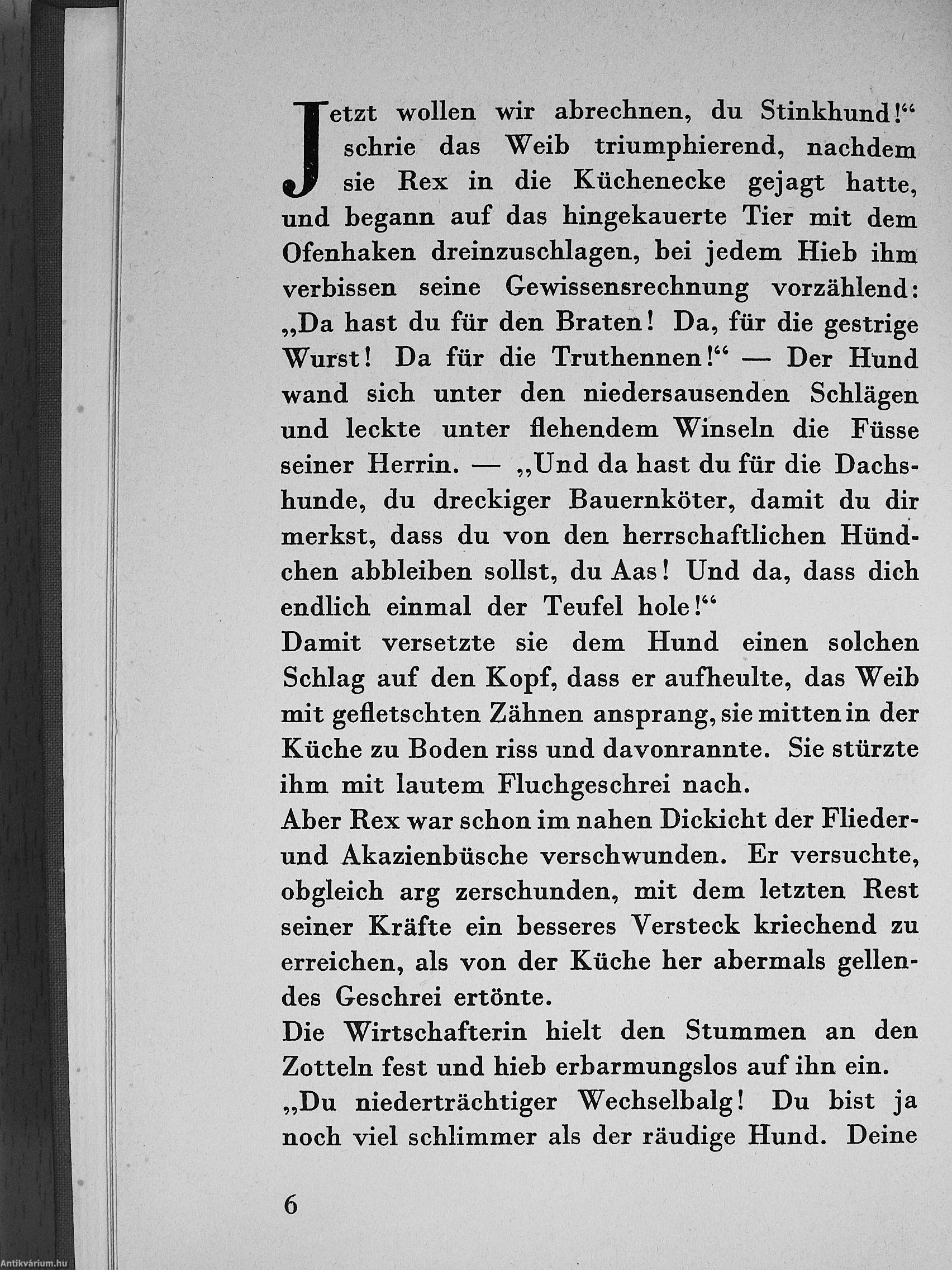 Jetzt wollen wir abrechnen, du Stinkhund!“ schrie das Weib triumphierend, nachdem sie Rex in die Küchenecke gejagt hatte, und begann auf das hingekauerte Tier mit dem Ofenhaken dreinzuschlagen, bei jedem Hieb ihm verbissen seine Gewissensrechnung vorzählend: „Da hast du für den Braten! Da, für die gestrige Wurst! Da für die Truthennen!“ — Der Hund wand sich unter den niedersausenden Schlägen und leckte unter flehendem Winseln die Füsse seiner Herrin. — „Und da hast du für die Dachshunde, du dreckiger Bauernköter, damit du dir merkst, dass du von den herrschaftlichen Hündchen abbleiben sollst, du Aas! Und da, dass dich endlich einmal der Teufel hole!“
Damit versetzte sie dem Hund einen solchen Schlag auf den Kopf, dass er aufheulte, das Weib mit gefletschten Zähnen ansprang, sie mitten in der Küche zu Boden riss und davonrannte. Sie stürzte ihm mit lautem Fluchgeschrei nach.
Aber Rex war schon im nahen Dickicht der Flieder- und Akazienbüsche verschwunden. Er versuchte, obgleich arg zerschunden, mit dem letzten Rest seiner Kräfte ein besseres Versteck kriechend zu erreichen, als von der Küche her abermals gellendes Geschrei ertönte.
Die Wirtschafterin hielt den Stummen an den Zotteln fest und hieb erbarmungslos auf ihn ein.
„Du niederträchtiger Wechselbalg! Du bist ja noch viel schlimmer als der räudige Hund. Deine

6

Antikvárium.hu